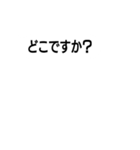 どこですか?